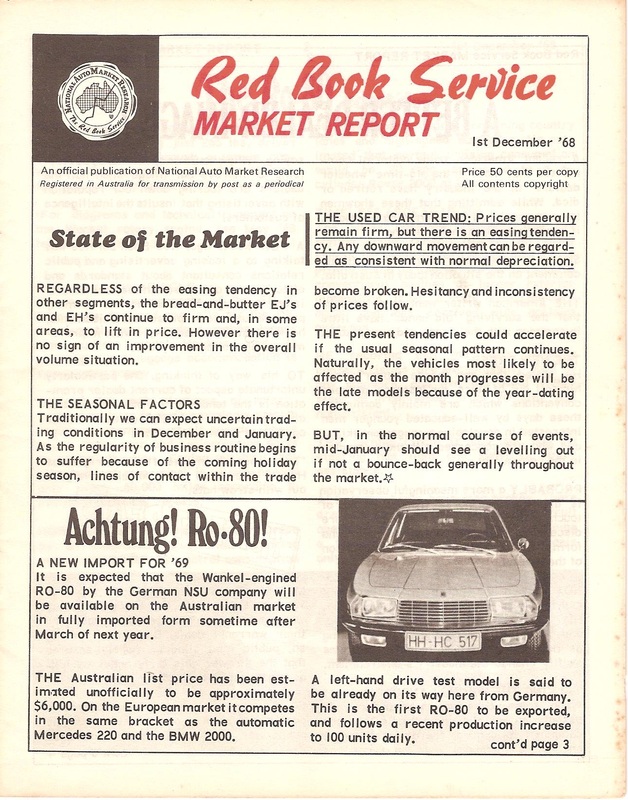 NATIONAL AUTO MARKET RESEARCH
The Red Book Service

Red Book Service
MARKET REPORT

1st December '68

An official publication of National Auto Market Research
Registered in Australia for transmission by post as a periodical

Price 50 cents per copy
All contents copyright

State of the Market

THE USED CAR TREND: Prices generally remain firm, but there is an easing tendency. Any downward movement can be regarded as consistent with normal depreciation.

REGARDLESS of the easing tendency in other segments, the bread-and-butter EJ's and EH's continue to firm and, in some areas, to lift in price. However there is no sign of an improvement in the overall volume situation.

THE SEASONAL FACTORS
Traditionally we can expect uncertain trading conditions in December and January. As the regularity of business routine begins to suffer because of the coming holiday season, lines of contact within the trade become broken. Hesitancy and inconsistency of prices follow.

THE present tendencies could accelerate if the usual seasonal pattern continues. Naturally, the vehicles most likely to be affected as the month progresses will be the late models because of the year-dating effect.

BUT, in the normal course of events, mid-January should see a levelling out if not a bounce-back generally throughout the market.

Achtung! Ro-80!

A NEW IMPORT FOR '69
It is expected that the Wankel-engined RO-80 by the German NSU company will be available on the Australian market in fully imported form sometime after March of next year.

THE Australian list price has been estimated unofficially to be approximately $6,000. On the European market it competes in the same bracket as the automatic Mercedes 220 and the BMW 2000.

HH-HC 517

A left-hand drive test model is said to be already on its way here from Germany. This is the first RO-80 to be exported, and follows a recent production increase to 100 units daily.

cont'd page 3